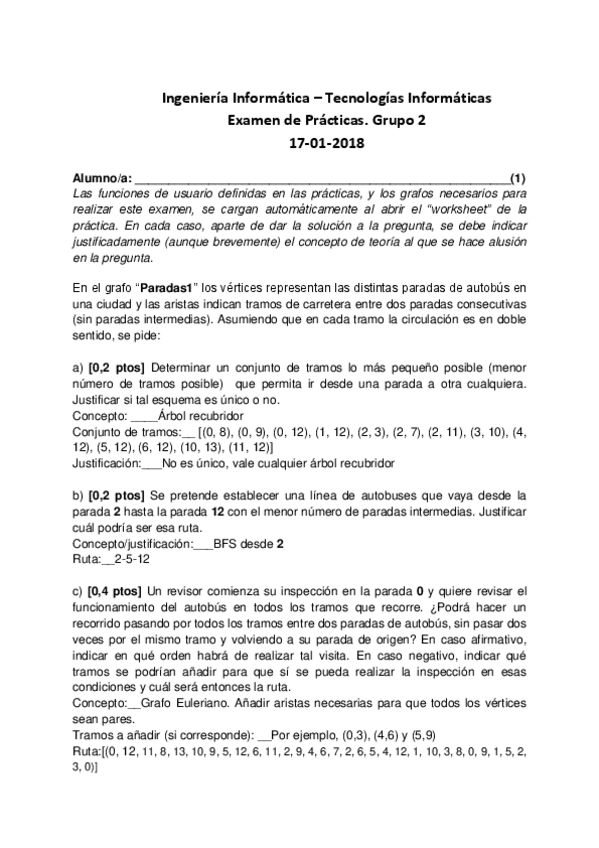 Ingeniería Informática – Tecnologías Informáticas
Examen de Prácticas. Grupo 2
17-01-2018

Alumno/a: ________________________________________________________(1)
Las funciones de usuario definidas en las prácticas, y los grafos necesarios para realizar este examen, se cargan automáticamente al abrir el "worksheet" de la práctica. En cada caso, aparte de dar la solución a la pregunta, se debe indicar justificadamente (aunque brevemente) el concepto de teoría al que se hace alusión en la pregunta.

En el grafo "Paradas1" los vértices representan las distintas paradas de autobús en una ciudad y las aristas indican tramos de carretera entre dos paradas consecutivas (sin paradas intermedias). Asumiendo que en cada tramo la circulación es en doble sentido, se pide:

a) [0,2 ptos] Determinar un conjunto de tramos lo más pequeño posible (menor número de tramos posible) que permita ir desde una parada a otra cualquiera. Justificar si tal esquema es único o no.
Concepto: ____Árbol recubridor
Conjunto de tramos:__ [(0, 8), (0, 9), (0, 12), (1, 12), (2, 3), (2, 7), (2, 11), (3, 10), (4, 12), (5, 12), (6, 12), (10, 13), (11, 12)]
Justificación:___No es único, vale cualquier árbol recubridor

b) [0,2 ptos] Se pretende establecer una línea de autobuses que vaya desde la parada 2 hasta la parada 12 con el menor número de paradas intermedias. Justificar cuál podría ser esa ruta.
Concepto/justificación:___BFS desde 2
Ruta:__2-5-12

c) [0,4 ptos] Un revisor comienza su inspección en la parada 0 y quiere revisar el funcionamiento del autobús en todos los tramos que recorre. ¿Podrá hacer un recorrido pasando por todos los tramos entre dos paradas de autobús, sin pasar dos veces por el mismo tramo y volviendo a su parada de origen? En caso afirmativo, indicar en qué orden habrá de realizar tal visita. En caso negativo, indicar qué tramos se podrían añadir para que sí se pueda realizar la inspección en esas condiciones y cuál será entonces la ruta.
Concepto:__Grafo Euleriano. Añadir aristas necesarias para que todos los vértices sean pares.
Tramos a añadir (si corresponde): __Por ejemplo, (0,3), (4,6) y (5,9)
Ruta:[(0, 12, 11, 8, 13, 10, 9, 5, 12, 6, 11, 2, 9, 4, 6, 7, 2, 6, 5, 4, 12, 1, 10, 3, 8, 0, 9, 1, 5, 2, 3, 0)]